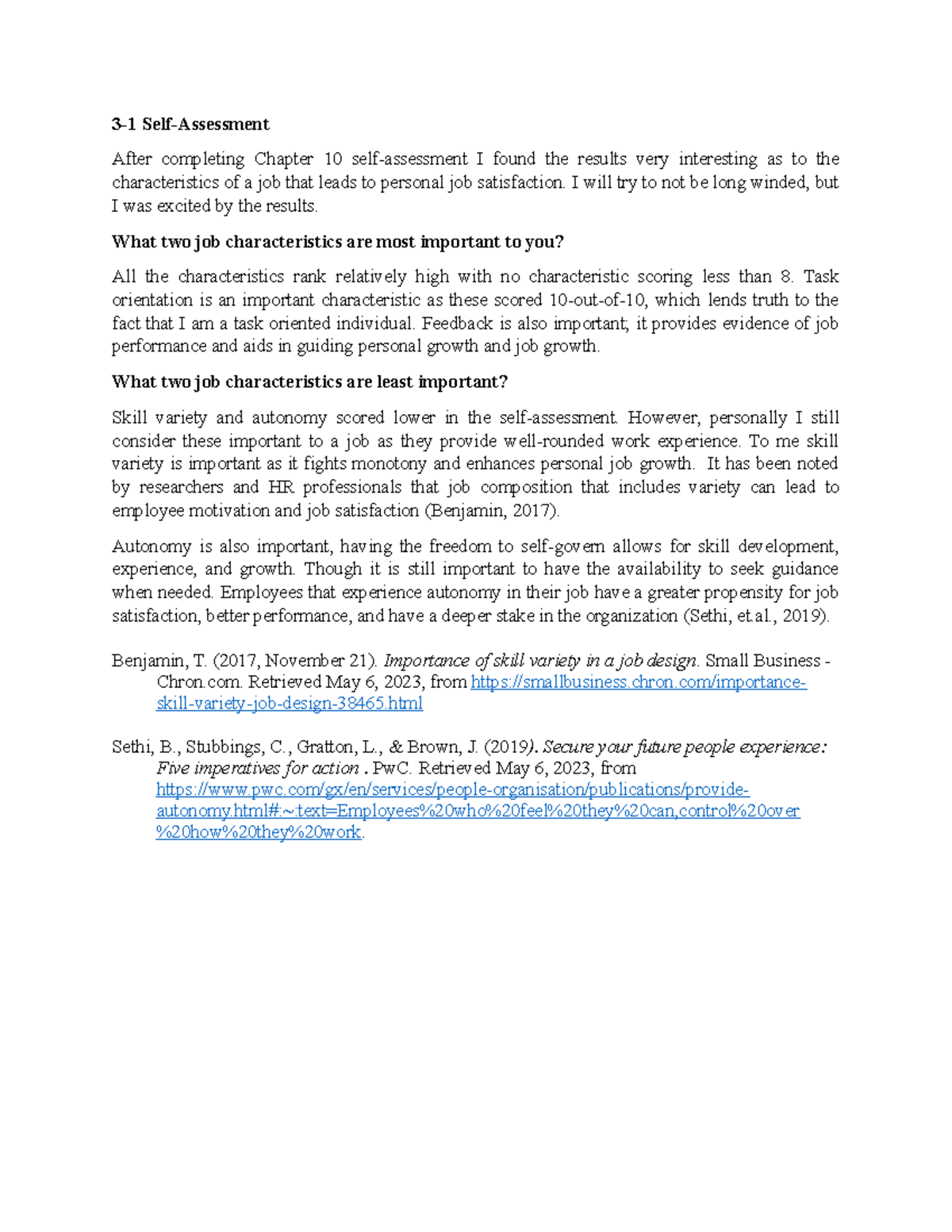 3-1 Self-Assessment

After completing Chapter 10 self-assessment I found the results very interesting as to the characteristics of a job that leads to personal job satisfaction. I will try to not be long winded, but I was excited by the results.

What two job characteristics are most important to you?

All the characteristics rank relatively high with no characteristic scoring less than 8. Task orientation is an important characteristic as these scored 10-out-of-10, which lends truth to the fact that I am a task oriented individual. Feedback is also important; it provides evidence of job performance and aids in guiding personal growth and job growth.

What two job characteristics are least important?

Skill variety and autonomy scored lower in the self-assessment. However, personally I still consider these important to a job as they provide well-rounded work experience. To me skill variety is important as it fights monotony and enhances personal job growth. It has been noted by researchers and HR professionals that job composition that includes variety can lead to employee motivation and job satisfaction (Benjamin, 2017).

Autonomy is also important, having the freedom to self-govern allows for skill development, experience, and growth. Though it is still important to have the availability to seek guidance when needed. Employees that experience autonomy in their job have a greater propensity for job satisfaction, better performance, and have a deeper stake in the organization (Sethi, et.al., 2019).

Benjamin, T. (2017, November 21). Importance of skill variety in a job design. Small Business - Chron.com. Retrieved May 6, 2023, from https://smallbusiness.chron.com/importance-skill-variety-job-design-38465.html

Sethi, B., Stubbings, C., Gratton, L., & Brown, J. (2019). Secure your future people experience: Five imperatives for action . PwC. Retrieved May 6, 2023, from https://www.pwc.com/gx/en/services/people-organisation/publications/provide-autonomy.html#:~:text=Employees%20who%20feel%20they%20can,control%20over%20how%20they%20work.